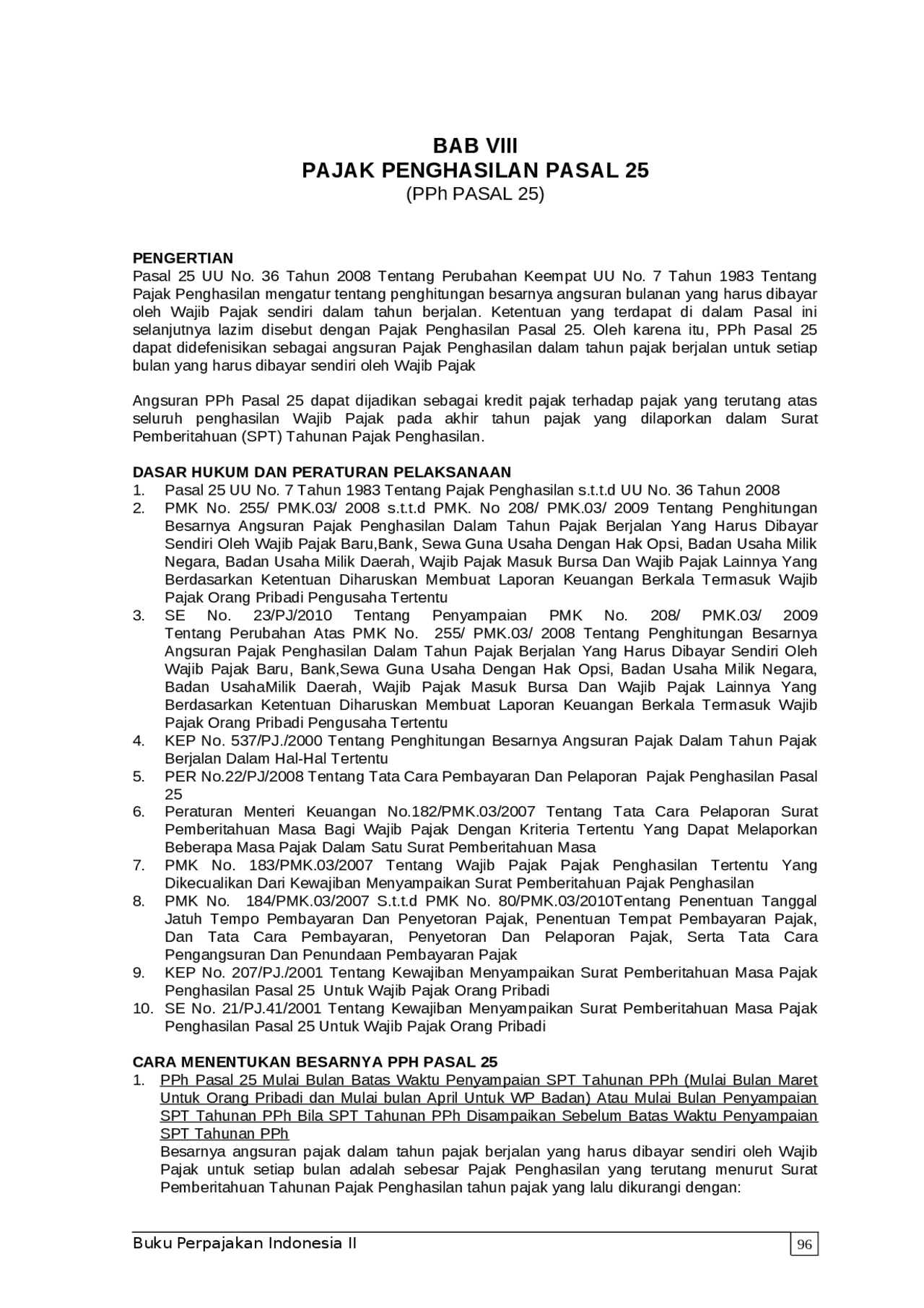 BAB VIII
PAJAK PENGHASILAN PASAL 25
(PPh PASAL 25)

PENGERTIAN
Pasal 25 UU No. 36 Tahun 2008 Tentang Perubahan Keempat UU No. 7 Tahun 1983 Tentang Pajak Penghasilan mengatur tentang penghitungan besarnya angsuran bulanan yang harus dibayar oleh Wajib Pajak sendiri dalam tahun berjalan. Ketentuan yang terdapat di dalam Pasal ini selanjutnya lazim disebut dengan Pajak Penghasilan Pasal 25. Oleh karena itu, PPh Pasal 25 dapat didefenisikan sebagai angsuran Pajak Penghasilan dalam tahun pajak berjalan untuk setiap bulan yang harus dibayar sendiri oleh Wajib Pajak

Angsuran PPh Pasal 25 dapat dijadikan sebagai kredit pajak terhadap pajak yang terutang atas seluruh penghasilan Wajib Pajak pada akhir tahun pajak yang dilaporkan dalam Surat Pemberitahuan (SPT) Tahunan Pajak Penghasilan.

DASAR HUKUM DAN PERATURAN PELAKSANAAN
1. Pasal 25 UU No. 7 Tahun 1983 Tentang Pajak Penghasilan s.t.t.d UU No. 36 Tahun 2008
2. PMK No. 255/ PMK.03/ 2008 s.t.t.d PMK. No 208/ PMK.03/ 2009 Tentang Penghitungan Besarnya Angsuran Pajak Penghasilan Dalam Tahun Pajak Berjalan Yang Harus Dibayar Sendiri Oleh Wajib Pajak Baru,Bank, Sewa Guna Usaha Dengan Hak Opsi, Badan Usaha Milik Negara, Badan Usaha Milik Daerah, Wajib Pajak Masuk Bursa Dan Wajib Pajak Lainnya Yang Berdasarkan Ketentuan Diharuskan Membuat Laporan Keuangan Berkala Termasuk Wajib Pajak Orang Pribadi Pengusaha Tertentu
3. SE No. 23/PJ/2010 Tentang Penyampaian PMK No. 208/ PMK.03/ 2009 Tentang Perubahan Atas PMK No. 255/ PMK.03/ 2008 Tentang Penghitungan Besarnya Angsuran Pajak Penghasilan Dalam Tahun Pajak Berjalan Yang Harus Dibayar Sendiri Oleh Wajib Pajak Baru, Bank,Sewa Guna Usaha Dengan Hak Opsi, Badan Usaha Milik Negara, Badan UsahaMilik Daerah, Wajib Pajak Masuk Bursa Dan Wajib Pajak Lainnya Yang Berdasarkan Ketentuan Diharuskan Membuat Laporan Keuangan Berkala Termasuk Wajib Pajak Orang Pribadi Pengusaha Tertentu
4. KEP No. 537/PJ./2000 Tentang Penghitungan Besarnya Angsuran Pajak Dalam Tahun Pajak Berjalan Dalam Hal-Hal Tertentu
5. PER No.22/PJ/2008 Tentang Tata Cara Pembayaran Dan Pelaporan Pajak Penghasilan Pasal 25
6. Peraturan Menteri Keuangan No.182/PMK.03/2007 Tentang Tata Cara Pelaporan Surat Pemberitahuan Masa Bagi Wajib Pajak Dengan Kriteria Tertentu Yang Dapat Melaporkan Beberapa Masa Pajak Dalam Satu Surat Pemberitahuan Masa
7. PMK No. 183/PMK.03/2007 Tentang Wajib Pajak Pajak Penghasilan Tertentu Yang Dikecualikan Dari Kewajiban Menyampaikan Surat Pemberitahuan Pajak Penghasilan
8. PMK No. 184/PMK.03/2007 S.t.t.d PMK No. 80/PMK.03/2010Tentang Penentuan Tanggal Jatuh Tempo Pembayaran Dan Penyetoran Pajak, Penentuan Tempat Pembayaran Pajak, Dan Tata Cara Pembayaran, Penyetoran Dan Pelaporan Pajak, Serta Tata Cara Pengangsuran Dan Penundaan Pembayaran Pajak
9. KEP No. 207/PJ./2001 Tentang Kewajiban Menyampaikan Surat Pemberitahuan Masa Pajak Penghasilan Pasal 25 Untuk Wajib Pajak Orang Pribadi
10. SE No. 21/PJ.41/2001 Tentang Kewajiban Menyampaikan Surat Pemberitahuan Masa Pajak Penghasilan Pasal 25 Untuk Wajib Pajak Orang Pribadi

CARA MENENTUKAN BESARNYA PPH PASAL 25
1. PPh Pasal 25 Mulai Bulan Batas Waktu Penyampaian SPT Tahunan PPh (Mulai Bulan Maret Untuk Orang Pribadi dan Mulai bulan April Untuk WP Badan) Atau Mulai Bulan Penyampaian SPT Tahunan PPh Bila SPT Tahunan PPh Disampaikan Sebelum Batas Waktu Penyampaian SPT Tahunan PPh
Besarnya angsuran pajak dalam tahun pajak berjalan yang harus dibayar sendiri oleh Wajib Pajak untuk setiap bulan adalah sebesar Pajak Penghasilan yang terutang menurut Surat Pemberitahuan Tahunan Pajak Penghasilan tahun pajak yang lalu dikurangi dengan:

Buku Perpajakan Indonesia II
96